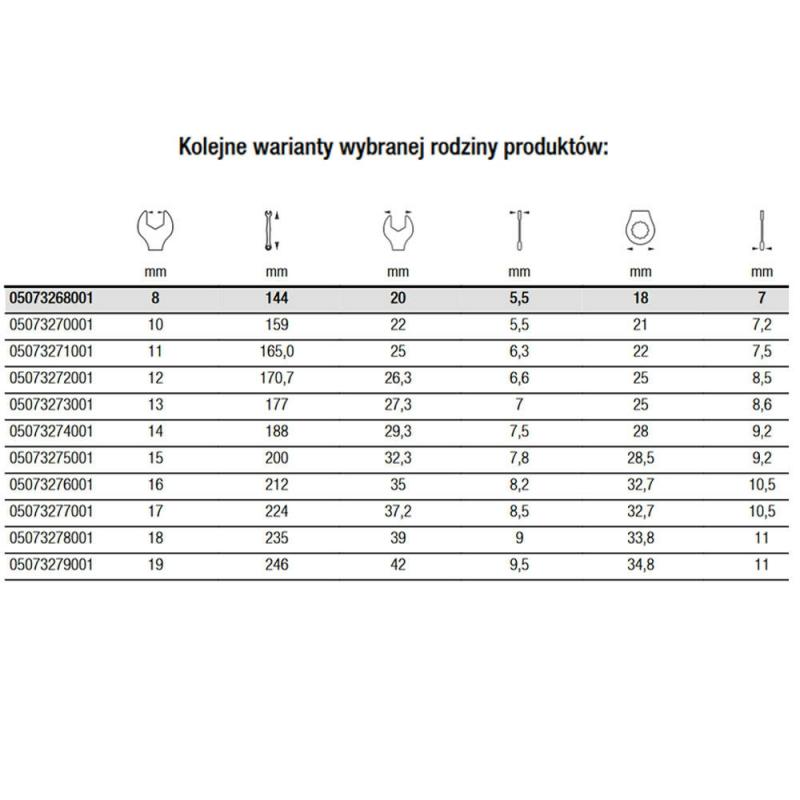 Kolejne warianty wybranej rodziny produktów:

| | mm | mm | mm | mm | mm | mm |
|---|---|---|---|---|---|---|
| 05073268001 | 8 | 144 | 20 | 5,5 | 18 | 7 |
| 05073270001 | 10 | 159 | 22 | 5,5 | 21 | 7,2 |
| 05073271001 | 11 | 165,0 | 25 | 6,3 | 22 | 7,5 |
| 05073272001 | 12 | 170,7 | 26,3 | 6,6 | 25 | 8,5 |
| 05073273001 | 13 | 177 | 27,3 | 7 | 25 | 8,6 |
| 05073274001 | 14 | 188 | 29,3 | 7,5 | 28 | 9,2 |
| 05073275001 | 15 | 200 | 32,3 | 7,8 | 28,5 | 9,2 |
| 05073276001 | 16 | 212 | 35 | 8,2 | 32,7 | 10,5 |
| 05073277001 | 17 | 224 | 37,2 | 8,5 | 32,7 | 10,5 |
| 05073278001 | 18 | 235 | 39 | 9 | 33,8 | 11 |
| 05073279001 | 19 | 246 | 42 | 9,5 | 34,8 | 11 |